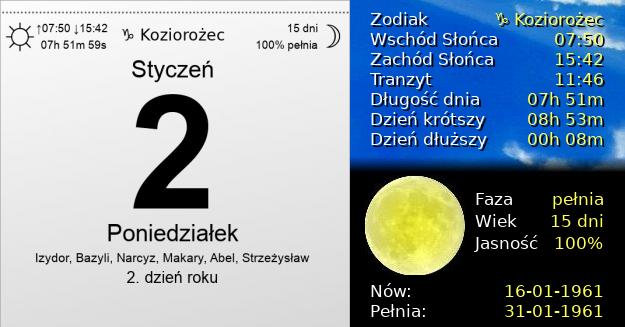 ↑07:50 ↓15:42
07h 51m 59s

♑ Koziorożec

15 dni
100% pełnia

Styczeń

2

Poniedziałek

Izydor, Bazyli, Narcyz, Makary, Abel, Strzeżysław

2. dzień roku

| | |
|---|---|
| Zodiak | ♑ Koziorożec |
| Wschód Słońca | 07:50 |
| Zachód Słońca | 15:42 |
| Tranzyt | 11:46 |
| Długość dnia | 07h 51m |
| Dzień krótszy | 08h 53m |
| Dzień dłuższy | 00h 08m |

| | |
|---|---|
| Faza | pełnia |
| Wiek | 15 dni |
| Jasność | 100% |

| | |
|---|---|
| Nów: | 16-01-1961 |
| Pełnia: | 31-01-1961 |